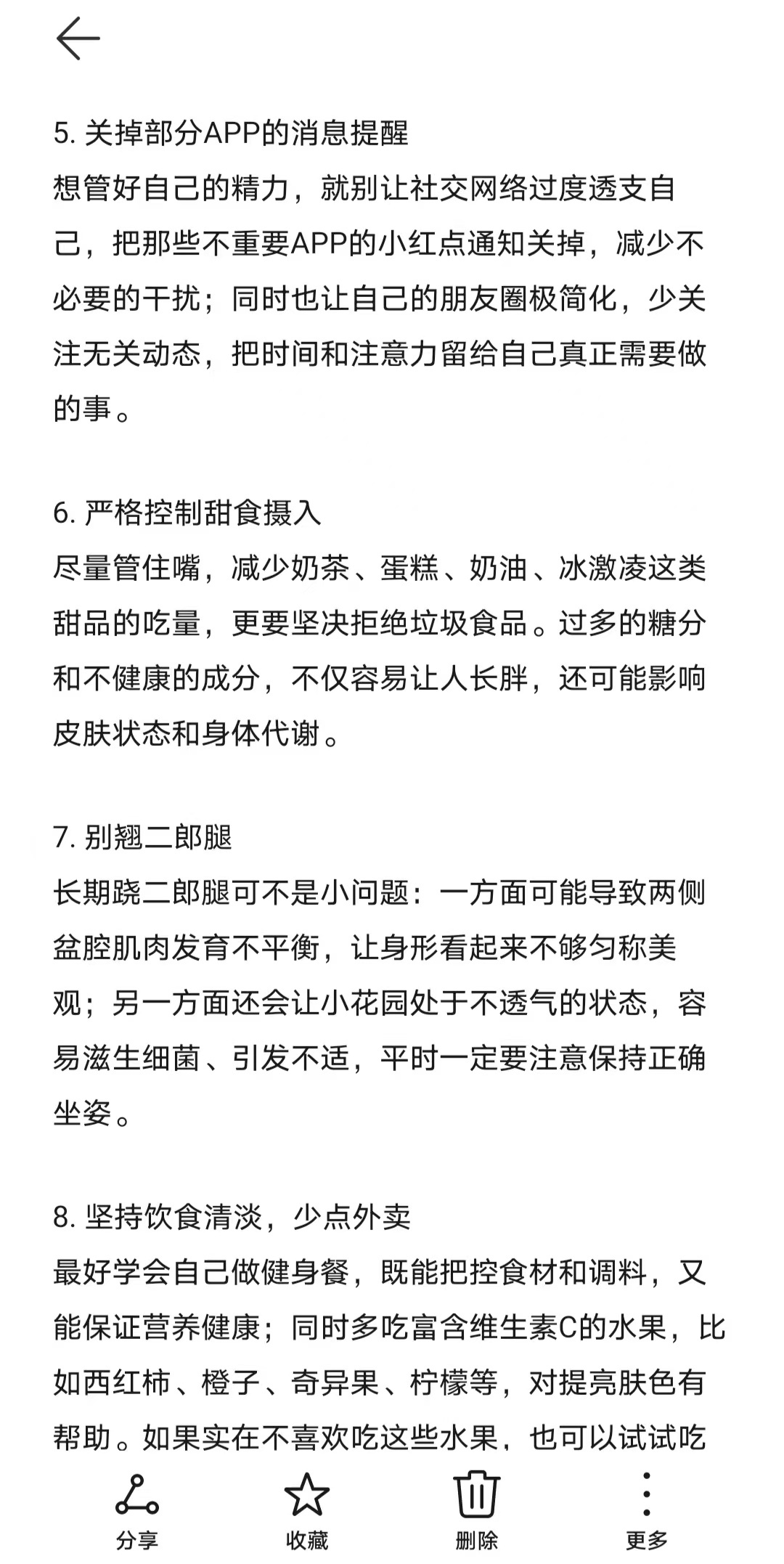 5. 关掉部分APP的消息提醒
想管好自己的精力，就别让社交网络过度透支自己，把那些不重要APP的小红点通知关掉，减少不必要的干扰；同时也让自己的朋友圈极简化，少关注无关动态，把时间和注意力留给自己真正需要做的事。

6. 严格控制甜食摄入
尽量管住嘴，减少奶茶、蛋糕、奶油、冰激凌这类甜品的吃量，更要坚决拒绝垃圾食品。过多的糖分和不健康的成分，不仅容易让人长胖，还可能影响皮肤状态和身体代谢。

7. 别翘二郎腿
长期跷二郎腿可不是小问题：一方面可能导致两侧盆腔肌肉发育不平衡，让身形看起来不够匀称美观；另一方面还会让小花园处于不透气的状态，容易滋生细菌、引发不适，平时一定要注意保持正确坐姿。

8. 坚持饮食清淡，少点外卖
最好学会自己做健身餐，既能把控食材和调料，又能保证营养健康；同时多吃富含维生素C的水果，比如西红柿、橙子、奇异果、柠檬等，对提亮肤色有帮助。如果实在不喜欢吃这些水果，也可以试试吃

分享 收藏 删除 更多